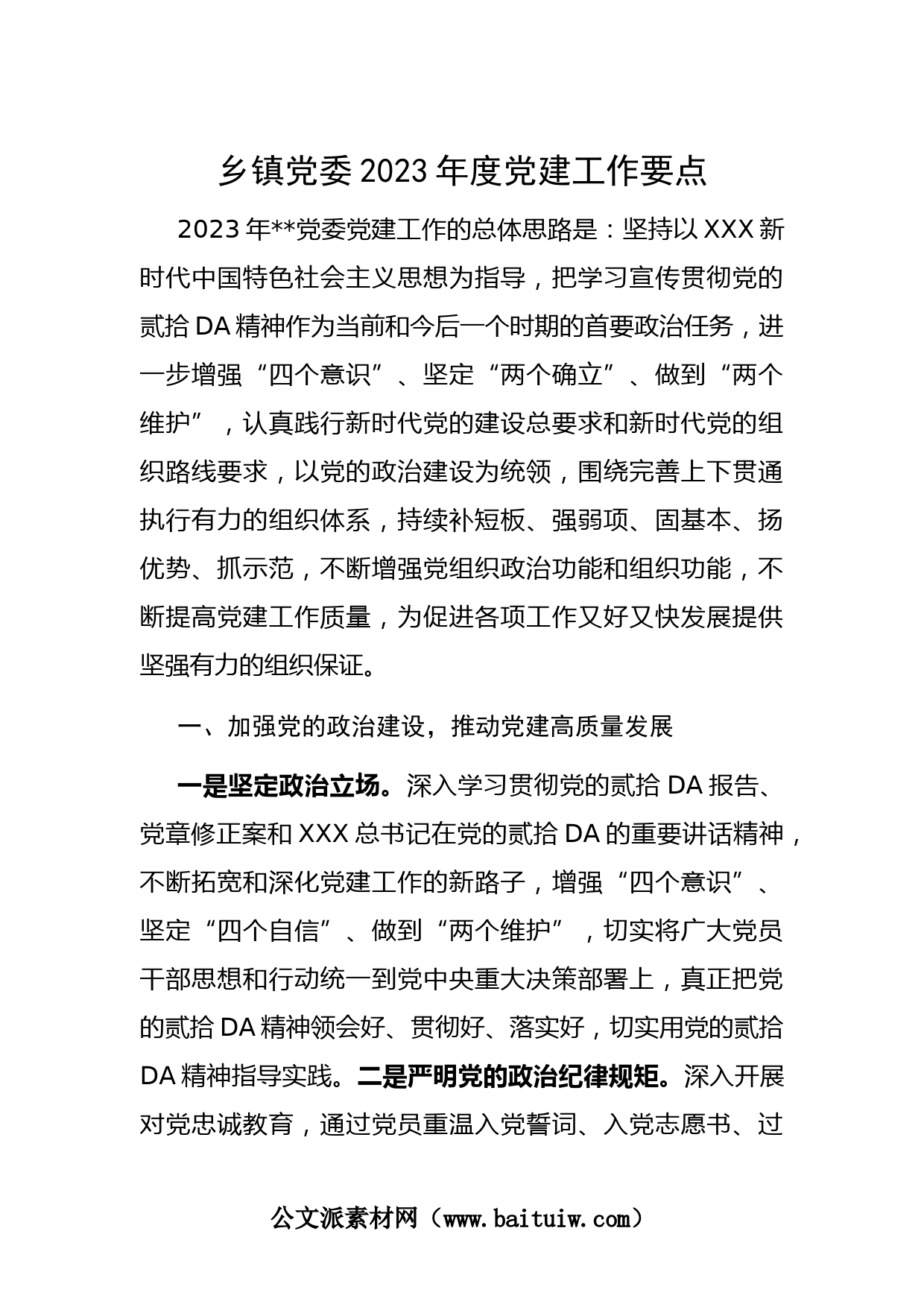 乡镇党委2023年度党建工作要点

2023年**党委党建工作的总体思路是：坚持以XXX新时代中国特色社会主义思想为指导，把学习宣传贯彻党的贰拾DA精神作为当前和今后一个时期的首要政治任务，进一步增强“四个意识”、坚定“两个确立”、做到“两个维护”，认真践行新时代党的建设总要求和新时代党的组织路线要求，以党的政治建设为统领，围绕完善上下贯通执行有力的组织体系，持续补短板、强弱项、固基本、扬优势、抓示范，不断增强党组织政治功能和组织功能，不断提高党建工作质量，为促进各项工作又好又快发展提供坚强有力的组织保证。

一、加强党的政治建设，推动党建高质量发展

一是坚定政治立场。深入学习贯彻党的贰拾DA报告、党章修正案和XXX总书记在党的贰拾DA的重要讲话精神，不断拓宽和深化党建工作的新路子，增强“四个意识”、坚定“四个自信”、做到“两个维护”，切实将广大党员干部思想和行动统一到党中央重大决策部署上，真正把党的贰拾DA精神领会好、贯彻好、落实好，切实用党的贰拾DA精神指导实践。二是严明党的政治纪律规矩。深入开展对党忠诚教育，通过党员重温入党誓词、入党志愿书、过

公文派素材网（www.baituiw.com）